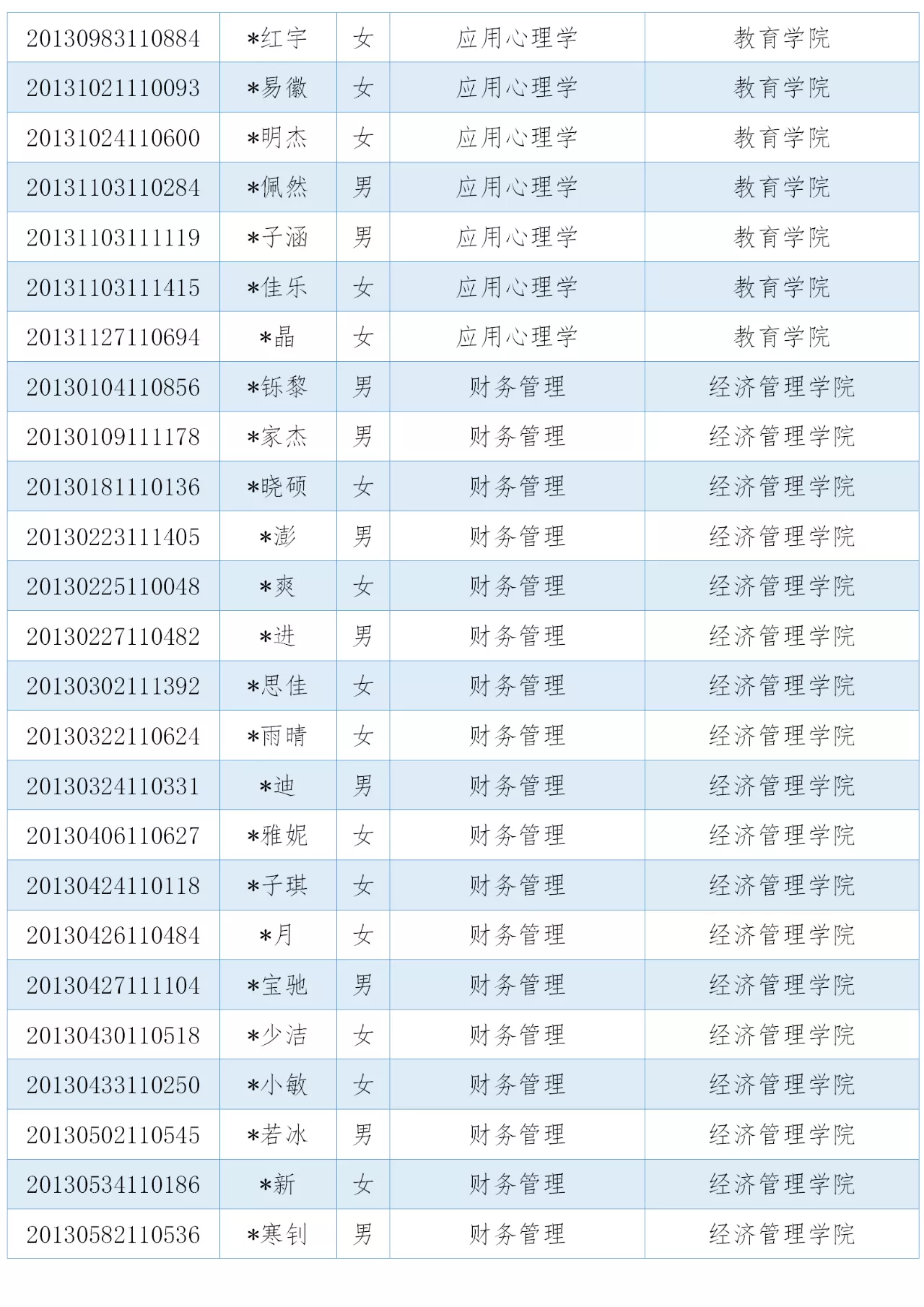 | 20130983110884 | *红宇 | 女 | 应用心理学 | 教育学院 |
|---|---|---|---|---|
| 20131021110093 | *易徽 | 女 | 应用心理学 | 教育学院 |
| 20131024110600 | *明杰 | 女 | 应用心理学 | 教育学院 |
| 20131103110284 | *佩然 | 男 | 应用心理学 | 教育学院 |
| 20131103111119 | *子涵 | 男 | 应用心理学 | 教育学院 |
| 20131103111415 | *佳乐 | 女 | 应用心理学 | 教育学院 |
| 20131127110694 | *晶 | 女 | 应用心理学 | 教育学院 |
| 20130104110856 | *铄黎 | 男 | 财务管理 | 经济管理学院 |
| 20130109111178 | *家杰 | 男 | 财务管理 | 经济管理学院 |
| 20130181110136 | *晓硕 | 女 | 财务管理 | 经济管理学院 |
| 20130223111405 | *澎 | 男 | 财务管理 | 经济管理学院 |
| 20130225110048 | *爽 | 女 | 财务管理 | 经济管理学院 |
| 20130227110482 | *进 | 男 | 财务管理 | 经济管理学院 |
| 20130302111392 | *思佳 | 女 | 财务管理 | 经济管理学院 |
| 20130322110624 | *雨晴 | 女 | 财务管理 | 经济管理学院 |
| 20130324110331 | *迪 | 男 | 财务管理 | 经济管理学院 |
| 20130406110627 | *雅妮 | 女 | 财务管理 | 经济管理学院 |
| 20130424110118 | *子琪 | 女 | 财务管理 | 经济管理学院 |
| 20130426110484 | *月 | 女 | 财务管理 | 经济管理学院 |
| 20130427111104 | *宝驰 | 男 | 财务管理 | 经济管理学院 |
| 20130430110518 | *少洁 | 女 | 财务管理 | 经济管理学院 |
| 20130433110250 | *小敏 | 女 | 财务管理 | 经济管理学院 |
| 20130502110545 | *若冰 | 男 | 财务管理 | 经济管理学院 |
| 20130534110186 | *新 | 女 | 财务管理 | 经济管理学院 |
| 20130582110536 | *寒钊 | 男 | 财务管理 | 经济管理学院 |